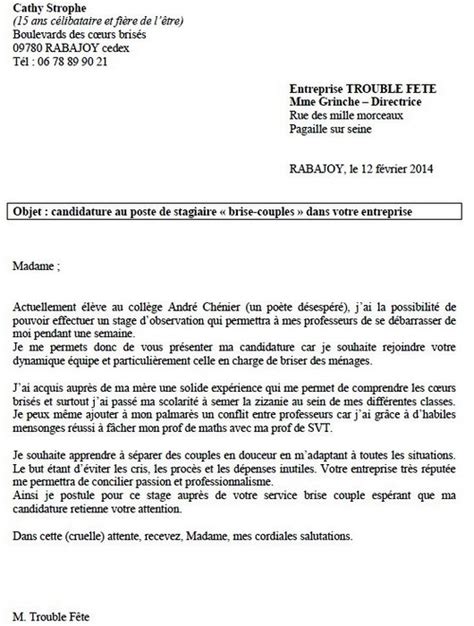 Cathy Strophe
(15 ans célibataire et fière de l'être)
Boulevards des cœurs brisés
09780 RABAJOY cedex
Tél : 06 78 89 90 21

Entreprise TROUBLE FETE
Mme Grinche – Directrice
Rue des mille morceaux
Pagaille sur seine

RABAJOY, le 12 février 2014

Objet : candidature au poste de stagiaire « brise-couples » dans votre entreprise

Madame ;

Actuellement élève au collège André Chénier (un poète désespéré), j'ai la possibilité de pouvoir effectuer un stage d'observation qui permettra à mes professeurs de se débarrasser de moi pendant une semaine.
Je me permets donc de vous présenter ma candidature car je souhaite rejoindre votre dynamique équipe et particulièrement celle en charge de briser des ménages.

J'ai acquis auprès de ma mère une solide expérience qui me permet de comprendre les cœurs brisés et surtout j'ai passé ma scolarité à semer la zizanie au sein de mes différentes classes. Je peux même ajouter à mon palmarès un conflit entre professeurs car j'ai grâce à d'habiles mensonges réussi à fâcher mon prof de maths avec ma prof de SVT.

Je souhaite apprendre à séparer des couples en douceur en m'adaptant à toutes les situations. Le but étant d'éviter les cris, les procès et les dépenses inutiles. Votre entreprise très réputée me permettra de concilier passion et professionnalisme.
Ainsi je postule pour ce stage auprès de votre service brise couple espérant que ma candidature retienne votre attention.

Dans cette (cruelle) attente, recevez, Madame, mes cordiales salutations.

M. Trouble Fête